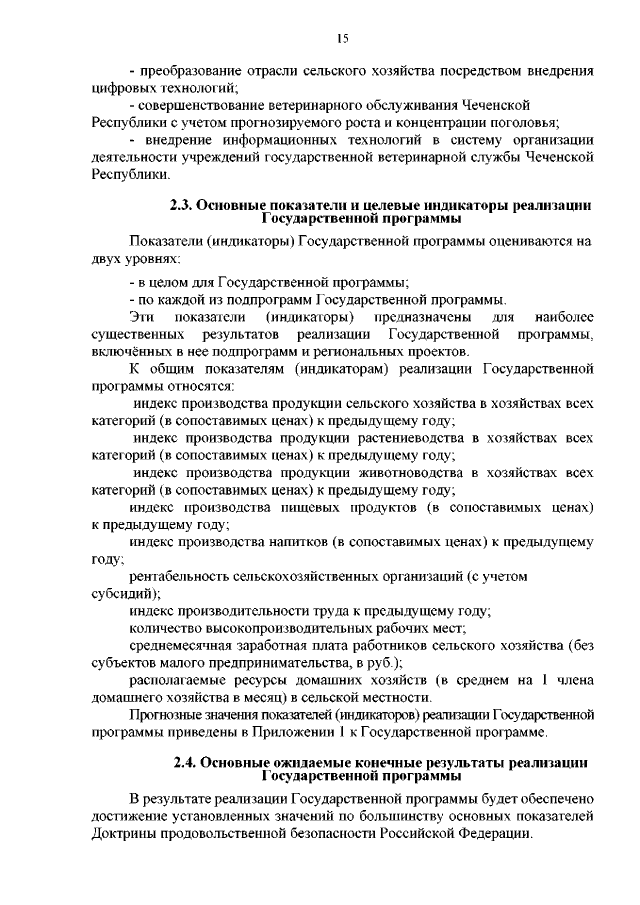 15

- преобразование отрасли сельского хозяйства посредством внедрения цифровых технологий;

- совершенствование ветеринарного обслуживания Чеченской Республики с учетом прогнозируемого роста и концентрации поголовья;

- внедрение информационных технологий в систему организации деятельности учреждений государственной ветеринарной службы Чеченской Республики.

2.3. Основные показатели и целевые индикаторы реализации Государственной программы

Показатели (индикаторы) Государственной программы оцениваются на двух уровнях:

- в целом для Государственной программы;

- по каждой из подпрограмм Государственной программы.

Эти показатели (индикаторы) предназначены для наиболее существенных результатов реализации Государственной программы, включённых в нее подпрограмм и региональных проектов.

К общим показателям (индикаторам) реализации Государственной программы относятся:

индекс производства продукции сельского хозяйства в хозяйствах всех категорий (в сопоставимых ценах) к предыдущему году;

индекс производства продукции растениеводства в хозяйствах всех категорий (в сопоставимых ценах) к предыдущему году;

индекс производства продукции животноводства в хозяйствах всех категорий (в сопоставимых ценах) к предыдущему году;

индекс производства пищевых продуктов (в сопоставимых ценах) к предыдущему году;

индекс производства напитков (в сопоставимых ценах) к предыдущему году;

рентабельность сельскохозяйственных организаций (с учетом субсидий);

индекс производительности труда к предыдущему году;

количество высокопроизводительных рабочих мест;

среднемесячная заработная плата работников сельского хозяйства (без субъектов малого предпринимательства, в руб.);

располагаемые ресурсы домашних хозяйств (в среднем на 1 члена домашнего хозяйства в месяц) в сельской местности.

Прогнозные значения показателей (индикаторов) реализации Государственной программы приведены в Приложении 1 к Государственной программе.

2.4. Основные ожидаемые конечные результаты реализации Государственной программы

В результате реализации Государственной программы будет обеспечено достижение установленных значений по большинству основных показателей Доктрины продовольственной безопасности Российской Федерации.